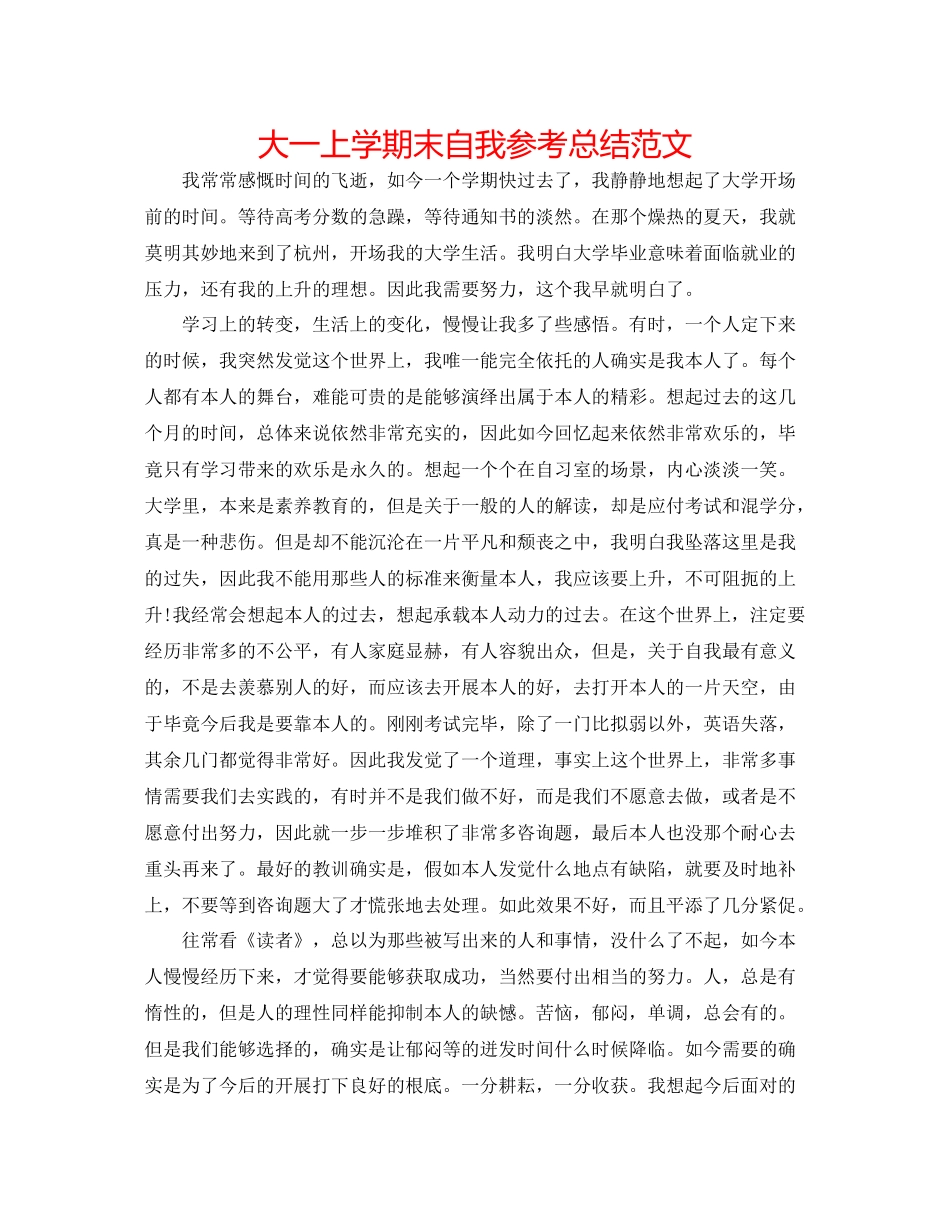 大一上学期末自我参考总结范文

我常常感慨时间的飞逝，如今一个学期快过去了，我静静地想起了大学开场前的时间。等待高考分数的急躁，等待通知书的淡然。在那个燥热的夏天，我就莫明其妙地来到了杭州，开场我的大学生活。我明白大学毕业意味着面临就业的压力，还有我的上升的理想。因此我需要努力，这个我早就明白了。

学习上的转变，生活上的变化，慢慢让我多了些感悟。有时，一个人定下来的时候，我突然发觉这个世界上，我唯一能完全依托的人确实是我本人了。每个人都有本人的舞台，难能可贵的是能够演绎出属于本人的精彩。想起过去的这几个月的时间，总体来说依然非常充实的，因此如今回忆起来依然非常欢乐的，毕竟只有学习带来的欢乐是永久的。想起一个个在自习室的场景，内心淡淡一笑。大学里，本来是素养教育的，但是关于一般的人的解读，却是应付考试和混学分，真是一种悲伤。但是却不能沉沦在一片平凡和颓丧之中，我明白我坠落这里是我的过失，因此我不能用那些人的标准来衡量本人，我应该要上升，不可阻扼的上升!我经常会想起本人的过去，想起承载本人动力的过去。在这个世界上，注定要经历非常多的不公平，有人家庭显赫，有人容貌出众，但是，关于自我最有意义的，不是去羡慕别人的好，而应该去开展本人的好，去打开本人的一片天空，由于毕竟今后我是要靠本人的。刚刚考试完毕，除了一门比拟弱以外，英语失落，其余几门都觉得非常好。因此我发觉了一个道理，事实上这个世界上，非常多事情需要我们去实践的，有时并不是我们做不好，而是我们不愿意去做，或者是不愿意付出努力，因此就一步一步堆积了非常多咨询题，最后本人也没那个耐心去重头再来了。最好的教训确实是，假如本人发觉什么地点有缺陷，就要及时地补上，不要等到咨询题大了才慌张地去处理。如此效果不好，而且平添了几分紧促。

往常看《读者》，总以为那些被写出来的人和事情，没什么了不起，如今本人慢慢经历下来，才觉得要能够获取成功，当然要付出相当的努力。人，总是有惰性的，但是人的理性同样能抑制本人的缺憾。苦恼，郁闷，单调，总会有的。但是我们能够选择的，确实是让郁闷等的迸发时间什么时候降临。如今需要的确实是为了今后的开展打下良好的根底。一分耕耘，一分收获。我想起今后面对的